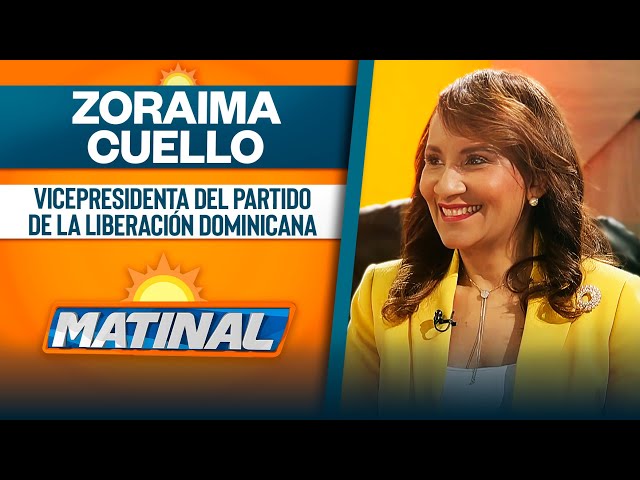 ZORAIMA CUELLO

VICEPRESIDENTA DEL PARTIDO DE LA LIBERACIÓN DOMINICANA

MATINAL